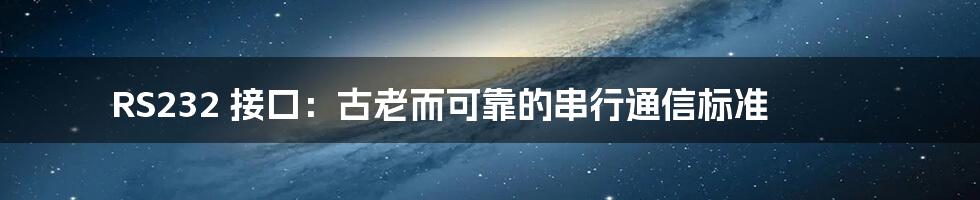 RS232 接口：古老而可靠的串行通信标准